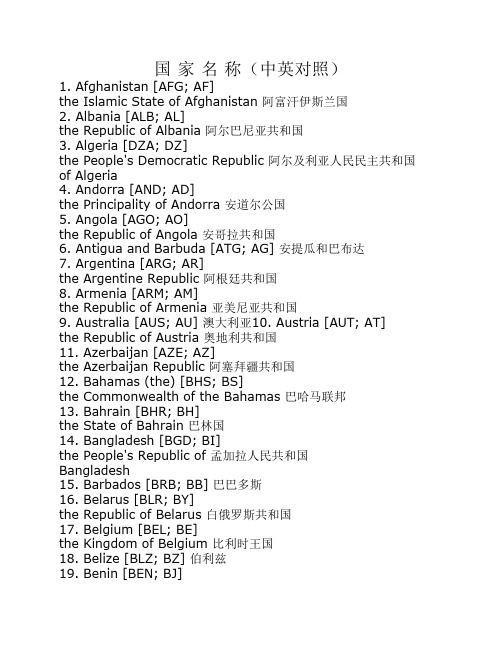 国 家 名 称（中英对照）

1. Afghanistan [AFG; AF]
the Islamic State of Afghanistan 阿富汗伊斯兰国
2. Albania [ALB; AL]
the Republic of Albania 阿尔巴尼亚共和国
3. Algeria [DZA; DZ]
the People's Democratic Republic 阿尔及利亚人民民主共和国
of Algeria
4. Andorra [AND; AD]
the Principality of Andorra 安道尔公国
5. Angola [AGO; AO]
the Republic of Angola 安哥拉共和国
6. Antigua and Barbuda [ATG; AG] 安提瓜和巴布达
7. Argentina [ARG; AR]
the Argentine Republic 阿根廷共和国
8. Armenia [ARM; AM]
the Republic of Armenia 亚美尼亚共和国
9. Australia [AUS; AU] 澳大利亚10. Austria [AUT; AT]
the Republic of Austria 奥地利共和国
11. Azerbaijan [AZE; AZ]
the Azerbaijan Republic 阿塞拜疆共和国
12. Bahamas (the) [BHS; BS]
the Commonwealth of the Bahamas 巴哈马联邦
13. Bahrain [BHR; BH]
the State of Bahrain 巴林国
14. Bangladesh [BGD; BI]
the People's Republic of 孟加拉人民共和国
Bangladesh
15. Barbados [BRB; BB] 巴巴多斯
16. Belarus [BLR; BY]
the Republic of Belarus 白俄罗斯共和国
17. Belgium [BEL; BE]
the Kingdom of Belgium 比利时王国
18. Belize [BLZ; BZ] 伯利兹
19. Benin [BEN; BJ]